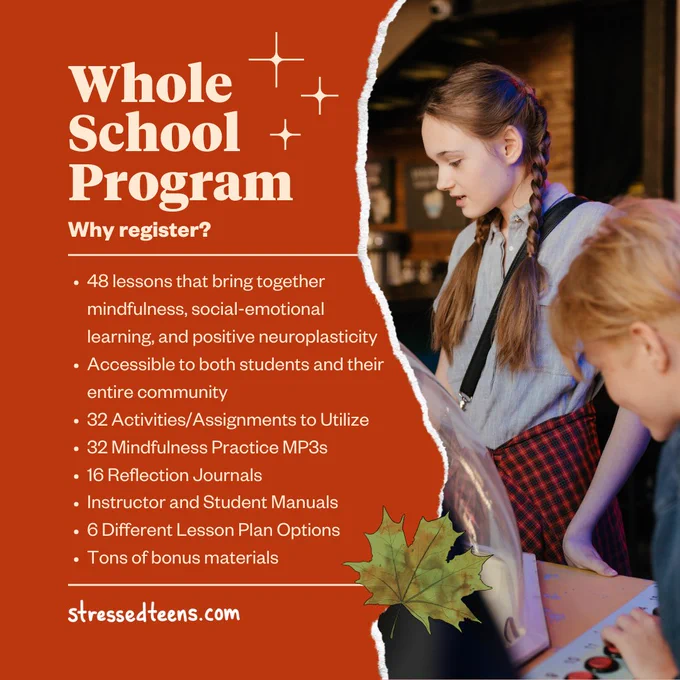 Whole School Program

Why register?

• 48 lessons that bring together mindfulness, social-emotional learning, and positive neuroplasticity
• Accessible to both students and their entire community
• 32 Activities/Assignments to Utilize
• 32 Mindfulness Practice MP3s
• 16 Reflection Journals
• Instructor and Student Manuals
• 6 Different Lesson Plan Options
• Tons of bonus materials

stressedteens.com